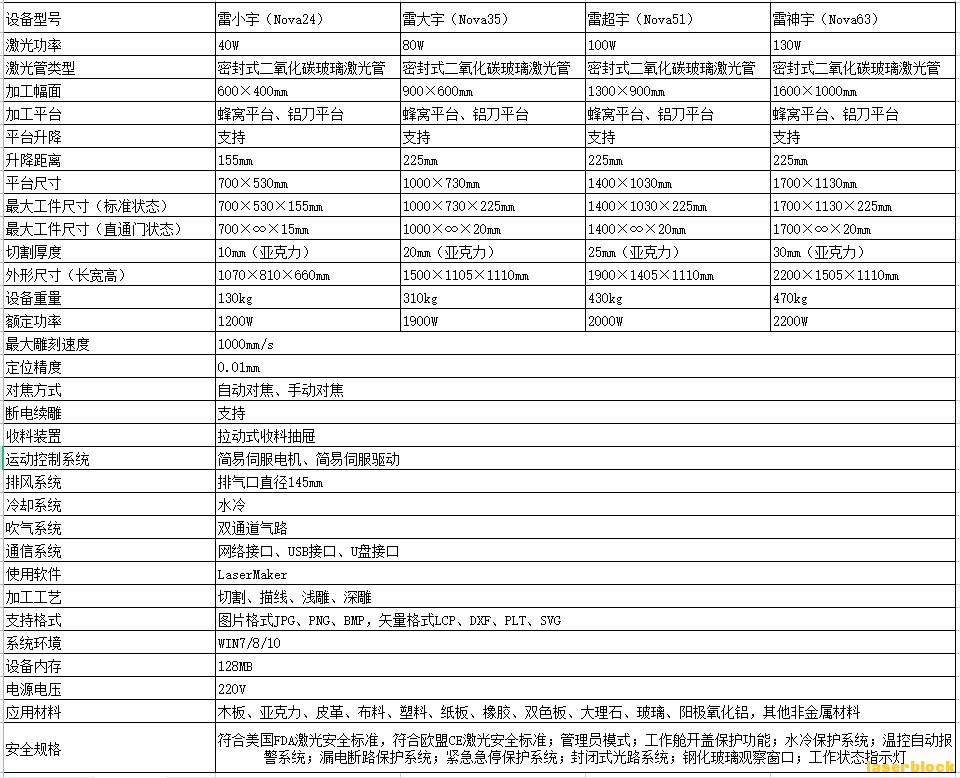 | 设备型号 | 雷小宇（Nova24） | 雷大宇（Nova35） | 雷超宇（Nova51） | 雷神宇（Nova63） |
|---|---|---|---|---|
| 激光功率 | 40W | 80W | 100W | 130W |
| 激光管类型 | 密封式二氧化碳玻璃激光管 | 密封式二氧化碳玻璃激光管 | 密封式二氧化碳玻璃激光管 | 密封式二氧化碳玻璃激光管 |
| 加工幅面 | 600×400mm | 900×600mm | 1300×900mm | 1600×1000mm |
| 加工平台 | 蜂窝平台、铝刀平台 | 蜂窝平台、铝刀平台 | 蜂窝平台、铝刀平台 | 蜂窝平台、铝刀平台 |
| 平台升降 | 支持 | 支持 | 支持 | 支持 |
| 升降距离 | 155mm | 225mm | 225mm | 225mm |
| 平台尺寸 | 700×530mm | 1000×730mm | 1400×1030mm | 1700×1130mm |
| 最大工件尺寸（标准状态） | 700×530×155mm | 1000×730×225mm | 1400×1030×225mm | 1700×1130×225mm |
| 最大工件尺寸（直通门状态） | 700×∞×15mm | 1000×∞×20mm | 1400×∞×20mm | 1700×∞×20mm |
| 切割厚度 | 10mm（亚克力） | 20mm（亚克力） | 25mm（亚克力） | 30mm（亚克力） |
| 外形尺寸（长宽高） | 1070×810×660mm | 1500×1105×1110mm | 1900×1405×1110mm | 2200×1505×1110mm |
| 设备重量 | 130kg | 310kg | 430kg | 470kg |
| 额定功率 | 1200W | 1900W | 2000W | 2200W |
| 最大雕刻速度 | 1000mm/s | | | |
| 定位精度 | 0.01mm | | | |
| 对焦方式 | 自动对焦、手动对焦 | | | |
| 断电续雕 | 支持 | | | |
| 收料装置 | 拉动式收料抽屉 | | | |
| 运动控制系统 | 简易伺服电机、简易伺服驱动 | | | |
| 排风系统 | 排气口直径145mm | | | |
| 冷却系统 | 水冷 | | | |
| 吹气系统 | 双通道气路 | | | |
| 通信系统 | 网络接口、USB接口、U盘接口 | | | |
| 使用软件 | LaserMaker | | | |
| 加工工艺 | 切割、描线、浅雕、深雕 | | | |
| 支持格式 | 图片格式JPG、PNG、BMP，矢量格式LCP、DXF、PLT、SVG | | | |
| 系统环境 | WIN7/8/10 | | | |
| 设备内存 | 128MB | | | |
| 电源电压 | 220V | | | |
| 应用材料 | 木板、亚克力、皮革、布料、塑料、纸板、橡胶、双色板、大理石、玻璃、阳极氧化铝，其他非金属材料 | | | |
| 安全规格 | 符合美国FDA激光安全标准，符合欧盟CE激光安全标准；管理员模式；工作舱开盖保护功能；水冷保护系统；温控自动报警系统；漏电断路保护系统；紧急急停保护系统；封闭式光路系统；钢化玻璃观察窗口；工作状态指示灯 | | | |

laserblock